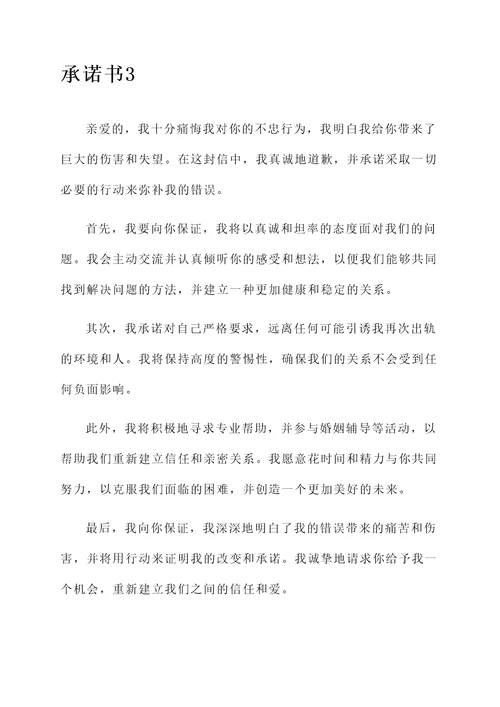 承诺书3

亲爱的，我十分痛悔我对你的不忠行为，我明白我给你带来了巨大的伤害和失望。在这封信中，我真诚地道歉，并承诺采取一切必要的行动来弥补我的错误。

首先，我要向你保证，我将以真诚和坦率的态度面对我们的问题。我会主动交流并认真倾听你的感受和想法，以便我们能够共同找到解决问题的方法，并建立一种更加健康和稳定的关系。

其次，我承诺对自己严格要求，远离任何可能引诱我再次出轨的环境和人。我将保持高度的警惕性，确保我们的关系不会受到任何负面影响。

此外，我将积极地寻求专业帮助，并参与婚姻辅导等活动，以帮助我们重新建立信任和亲密关系。我愿意花时间和精力与你共同努力，以克服我们面临的困难，并创造一个更加美好的未来。

最后，我向你保证，我深深地明白了我的错误带来的痛苦和伤害，并将用行动来证明我的改变和承诺。我诚挚地请求你给予我一个机会，重新建立我们之间的信任和爱。